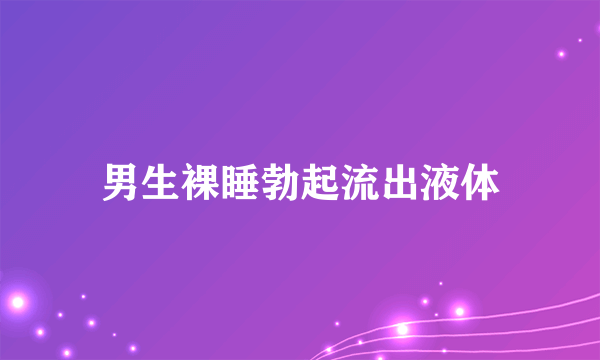 男生裸睡勃起流出液体